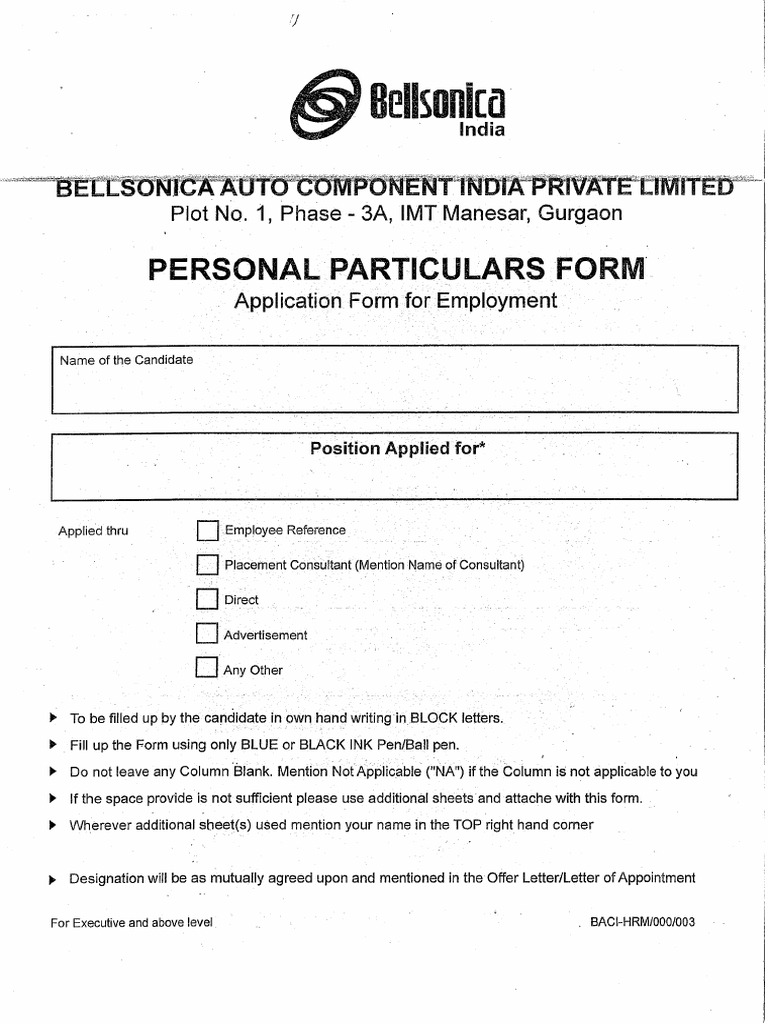 Bellsonica
India

BELLSONICA AUTO COMPONENT INDIA PRIVATE LIMITED
Plot No. 1, Phase - 3A, IMT Manesar, Gurgaon

PERSONAL PARTICULARS FORM
Application Form for Employment

Name of the Candidate

Position Applied for*

Applied thru

Employee Reference

Placement Consultant (Mention Name of Consultant)

Direct

Advertisement

Any Other

▶ To be filled up by the candidate in own hand writing in BLOCK letters.
▶ Fill up the Form using only BLUE or BLACK INK Pen/Ball pen.
▶ Do not leave any Column Blank. Mention Not Applicable ("NA") if the Column is not applicable to you
▶ If the space provide is not sufficient please use additional sheets and attache with this form.
▶ Wherever additional sheet(s) used mention your name in the TOP right hand corner

▶ Designation will be as mutually agreed upon and mentioned in the Offer Letter/Letter of Appointment

For Executive and above level

BACI-HRM/000/003